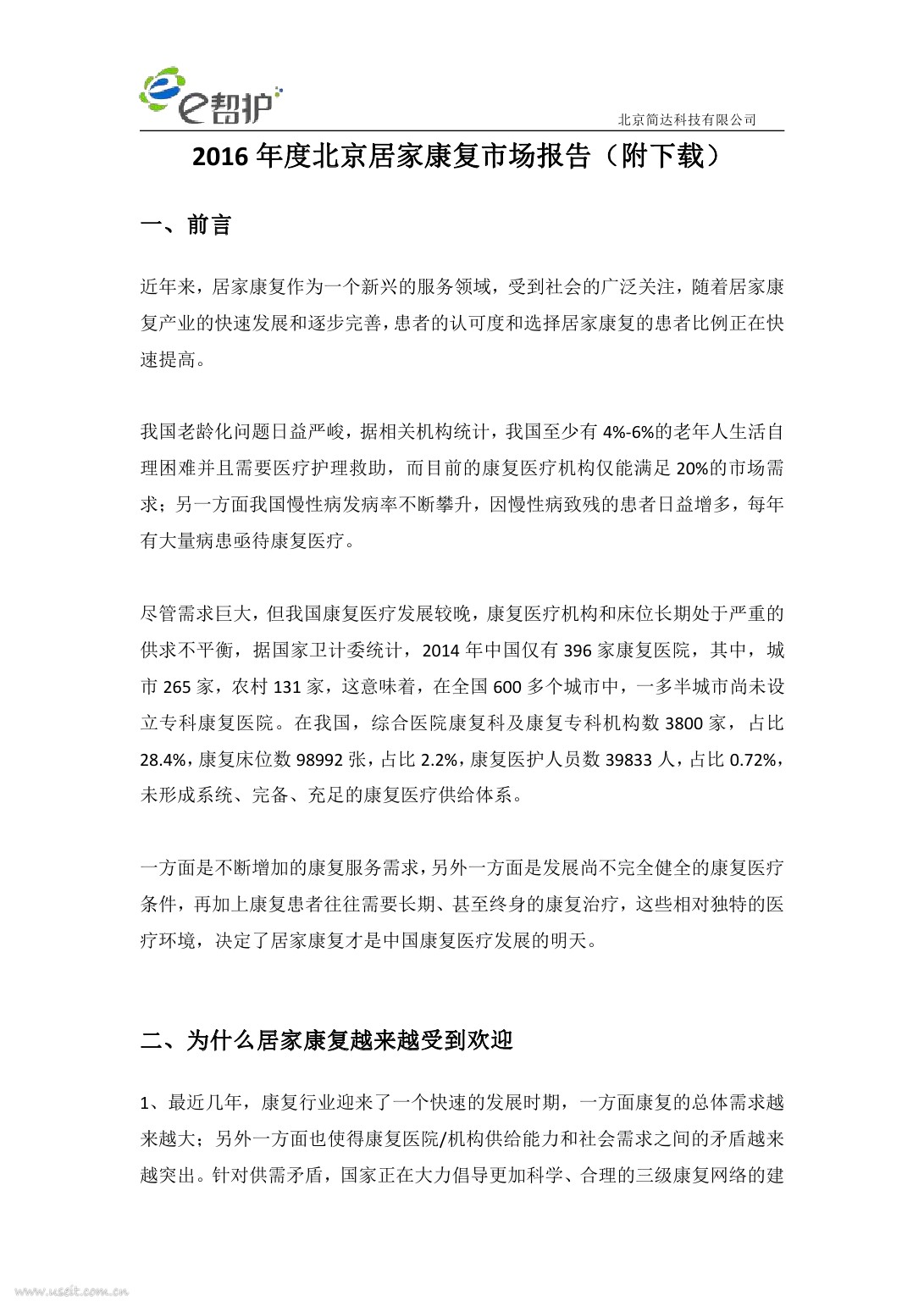 e帮护

北京简达科技有限公司

2016 年度北京居家康复市场报告（附下载）

一、前言

近年来，居家康复作为一个新兴的服务领域，受到社会的广泛关注，随着居家康复产业的快速发展和逐步完善，患者的认可度和选择居家康复的患者比例正在快速提高。

我国老龄化问题日益严峻，据相关机构统计，我国至少有 4%-6%的老年人生活自理困难并且需要医疗护理救助，而目前的康复医疗机构仅能满足 20%的市场需求；另一方面我国慢性病发病率不断攀升，因慢性病致残的患者日益增多，每年有大量病患亟待康复医疗。

尽管需求巨大，但我国康复医疗发展较晚，康复医疗机构和床位长期处于严重的供求不平衡，据国家卫计委统计，2014 年中国仅有 396 家康复医院，其中，城市 265 家，农村 131 家，这意味着，在全国 600 多个城市中，一多半城市尚未设立专科康复医院。在我国，综合医院康复科及康复专科机构数 3800 家，占比 28.4%，康复床位数 98992 张，占比 2.2%，康复医护人员数 39833 人，占比 0.72%，未形成系统、完备、充足的康复医疗供给体系。

一方面是不断增加的康复服务需求，另外一方面是发展尚不完全健全的康复医疗条件，再加上康复患者往往需要长期、甚至终身的康复治疗，这些相对独特的医疗环境，决定了居家康复才是中国康复医疗发展的明天。

二、为什么居家康复越来越受到欢迎

1、最近几年，康复行业迎来了一个快速的发展时期，一方面康复的总体需求越来越大；另外一方面也使得康复医院/机构供给能力和社会需求之间的矛盾越来越突出。针对供需矛盾，国家正在大力倡导更加科学、合理的三级康复网络的建

www.useit.com.cn